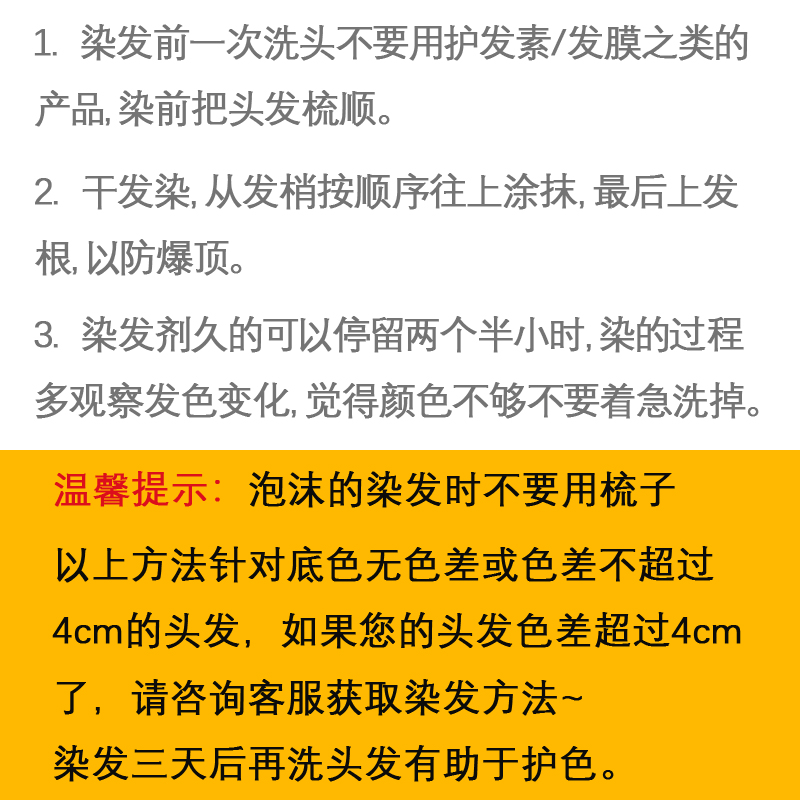 1. 染发前一次洗头不要用护发素/发膜之类的产品, 染前把头发梳顺。

2. 干发染, 从发梢按顺序往上涂抹, 最后上发根, 以防爆顶。

3. 染发剂久的可以停留两个半小时, 染的过程多观察发色变化, 觉得颜色不够不要着急洗掉。

温馨提示：泡沫的染发时不要用梳子

以上方法针对底色无色差或色差不超过4cm的头发，如果您的头发色差超过4cm了，请咨询客服获取染发方法~

染发三天后再洗头发有助于护色。